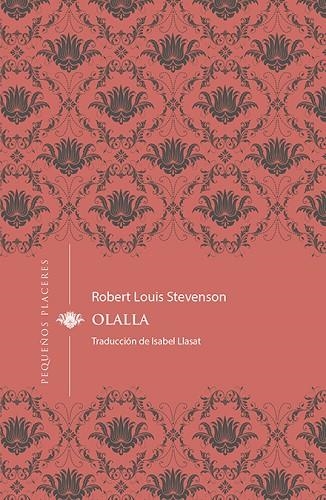 PEQUEÑOS PLACERES

Robert Louis Stevenson

OLALLA

Traducción de Isabel Llasat